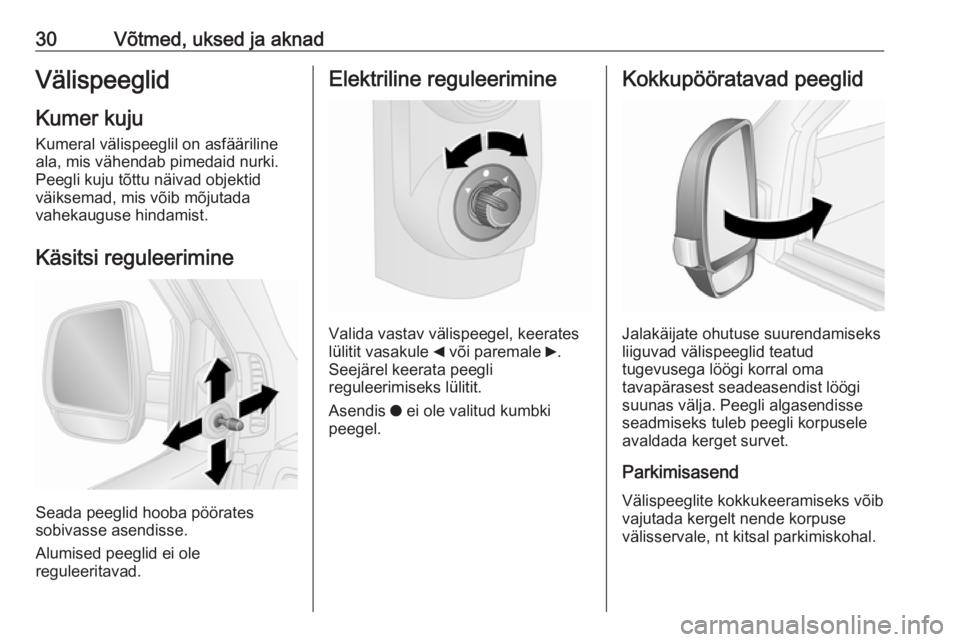 30 Võtmed, uksed ja aknad

Välispeeglid

Kumer kuju

Kumeral välispeeglil on asfääriline ala, mis vähendab pimedaid nurki. Peegli kuju tõttu näivad objektid väiksemad, mis võib mõjutada vahekauguse hindamist.

Käsitsi reguleerimine

Seada peeglid hooba pöörates sobivasse asendisse.

Alumised peeglid ei ole reguleeritavad.

Elektriline reguleerimine

Valida vastav välispeegel, keerates lülitit vasakule ◀ või paremale ▶. Seejärel keerata peegli reguleerimiseks lülitit.

Asendis ● ei ole valitud kumbki peegel.

Kokkupööratavad peeglid

Jalakäijate ohutuse suurendamiseks liiguvad välispeeglid teatud tugevusega löögi korral oma tavapärasest seadeasendist löögi suunas välja. Peegli algasendisse seadmiseks tuleb peegli korpusele avaldada kerget survet.

Parkimisasend

Välispeeglite kokkukeeramiseks võib vajutada kergelt nende korpuse välisservale, nt kitsal parkimiskohal.

carmanualsonline.info